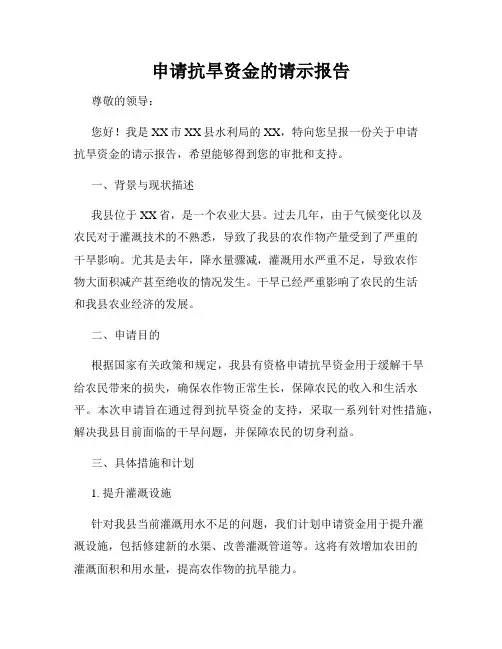 申请抗旱资金的请示报告

尊敬的领导：

您好！我是XX市XX县水利局的XX，特向您呈报一份关于申请抗旱资金的请示报告，希望能够得到您的审批和支持。

一、背景与现状描述

我县位于XX省，是一个农业大县。过去几年，由于气候变化以及农民对于灌溉技术的不熟悉，导致了我县的农作物产量受到了严重的干旱影响。尤其是去年，降水量骤减，灌溉用水严重不足，导致农作物大面积减产甚至绝收的情况发生。干旱已经严重影响了农民的生活和我县农业经济的发展。

二、申请目的

根据国家有关政策和规定，我县有资格申请抗旱资金用于缓解干旱给农民带来的损失，确保农作物正常生长，保障农民的收入和生活水平。本次申请旨在通过得到抗旱资金的支持，采取一系列针对性措施，解决我县目前面临的干旱问题，并保障农民的切身利益。

三、具体措施和计划

1. 提升灌溉设施

针对我县当前灌溉用水不足的问题，我们计划申请资金用于提升灌溉设施，包括修建新的水渠、改善灌溉管道等。这将有效增加农田的灌溉面积和用水量，提高农作物的抗旱能力。